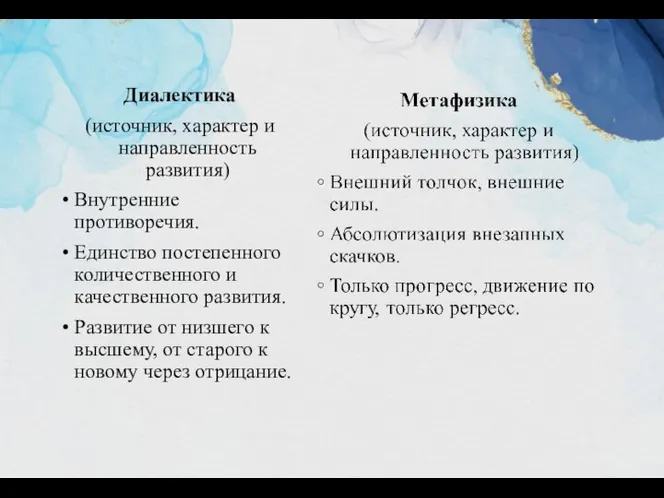 Диалектика

(источник, характер и направленность развития)

• Внутренние противоречия.

• Единство постепенного количественного и качественного развития.

• Развитие от низшего к высшему, от старого к новому через отрицание.

Метафизика

(источник, характер и направленность развития)

◦ Внешний толчок, внешние силы.

◦ Абсолютизация внезапных скачков.

◦ Только прогресс, движение по кругу, только регресс.